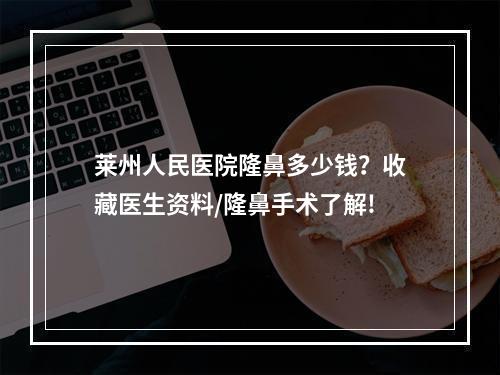 莱州人民医院隆鼻多少钱？收藏医生资料/隆鼻手术了解!